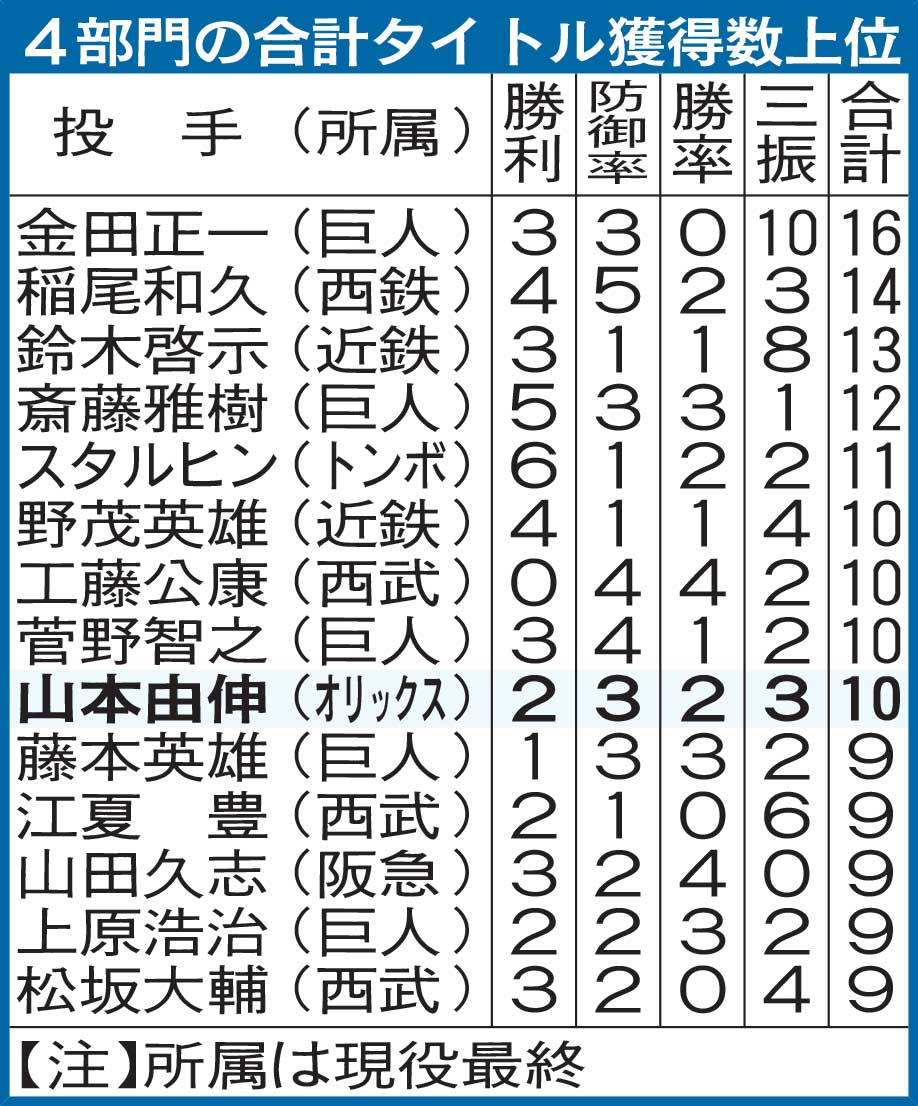 ４部門の合計タイトル獲得数上位

| 投　手（所属） | 勝利 | 防御率 | 勝率 | 三振 | 合計 |
|---|---|---|---|---|---|
| 金田正一（巨人） | 3 | 3 | 0 | 10 | 16 |
| 稲尾和久（西鉄） | 4 | 5 | 2 | 3 | 14 |
| 鈴木啓示（近鉄） | 3 | 1 | 1 | 8 | 13 |
| 斎藤雅樹（巨人） | 5 | 3 | 3 | 1 | 12 |
| スタルヒン（トンボ） | 6 | 1 | 2 | 2 | 11 |
| 野茂英雄（近鉄） | 4 | 1 | 1 | 4 | 10 |
| 工藤公康（西武） | 0 | 4 | 4 | 2 | 10 |
| 菅野智之（巨人） | 3 | 4 | 1 | 2 | 10 |
| 山本由伸（オリックス） | 2 | 3 | 2 | 3 | 10 |
| 藤本英雄（巨人） | 1 | 3 | 3 | 2 | 9 |
| 江夏　豊（西武） | 2 | 1 | 0 | 6 | 9 |
| 山田久志（阪急） | 3 | 2 | 4 | 0 | 9 |
| 上原浩治（巨人） | 2 | 2 | 3 | 2 | 9 |
| 松坂大輔（西武） | 3 | 2 | 0 | 4 | 9 |

【注】所属は現役最終